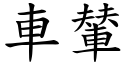 車輦